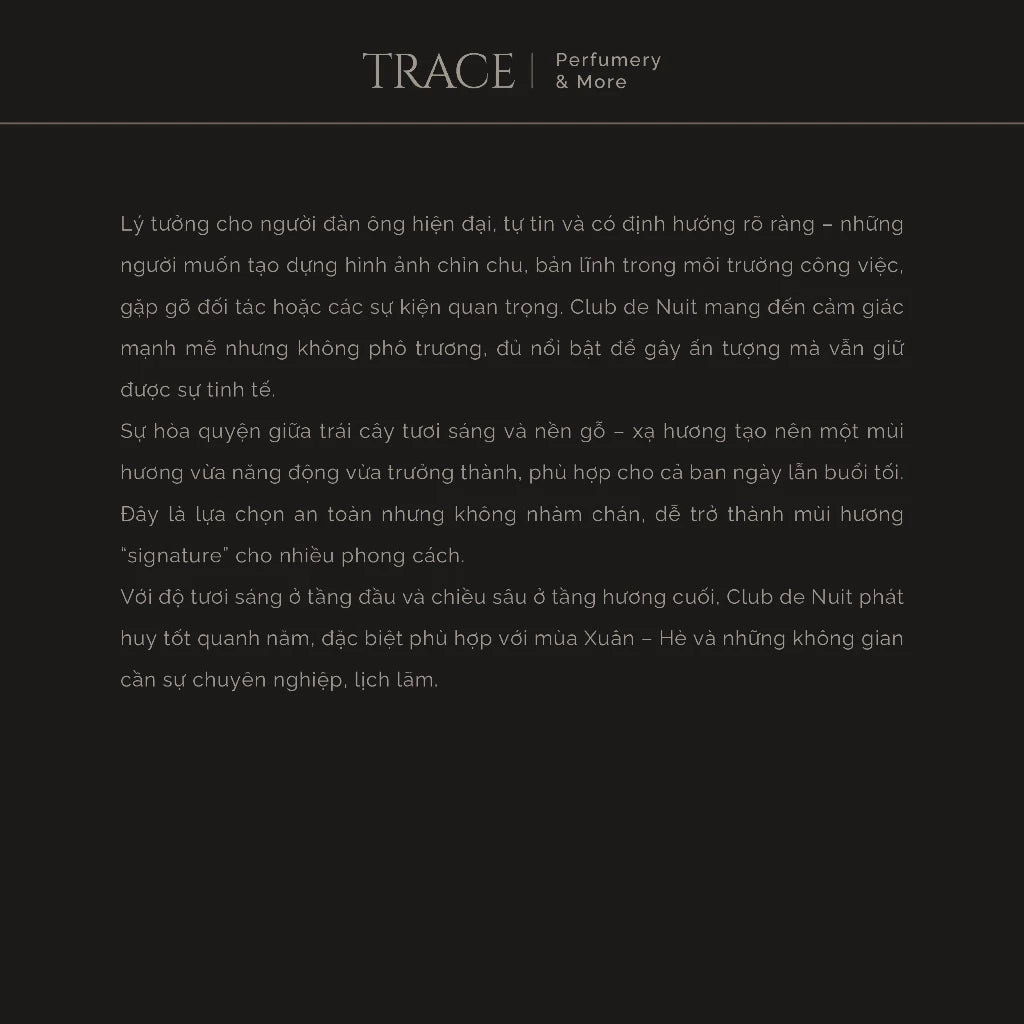 TRACE | Perfumery & More

Lý tưởng cho người đàn ông hiện đại, tự tin và có định hướng rõ ràng – những người muốn tạo dựng hình ảnh chỉn chu, bản lĩnh trong môi trường công việc, gặp gỡ đối tác hoặc các sự kiện quan trọng. Club de Nuit mang đến cảm giác mạnh mẽ nhưng không phô trương, đủ nổi bật để gây ấn tượng mà vẫn giữ được sự tinh tế.
Sự hòa quyện giữa trái cây tươi sáng và nền gỗ – xạ hương tạo nên một mùi hương vừa năng động vừa trưởng thành, phù hợp cho cả ban ngày lẫn buổi tối. Đây là lựa chọn an toàn nhưng không nhàm chán, dễ trở thành mùi hương "signature" cho nhiều phong cách.
Với độ tươi sáng ở tầng đầu và chiều sâu ở tầng hương cuối, Club de Nuit phát huy tốt quanh năm, đặc biệt phù hợp với mùa Xuân – Hè và những không gian cần sự chuyên nghiệp, lịch lãm.